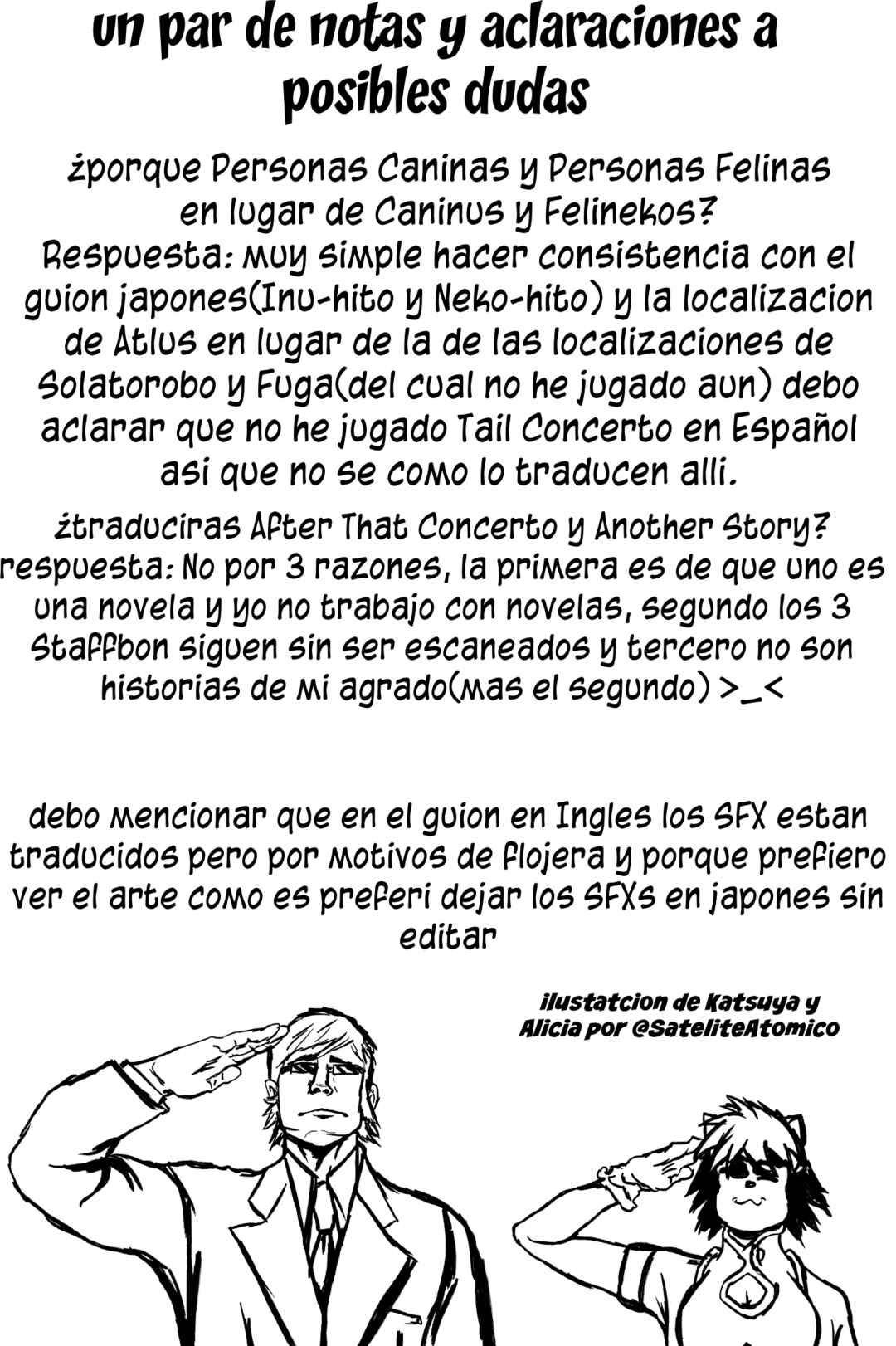 un par de notas y aclaraciones a posibles dudas

¿porque Personas Caninas y Personas Felinas en lugar de Caninus y Felinekos? Respuesta: muy simple hacer consistencia con el guion japones(Inu-hito y Neko-hito) y la localizacion de Atlus en lugar de la de las localizaciones de Solatorobo y Fuga(del cual no he jugado aun) debo aclarar que no he jugado Tail Concerto en Español asi que no se como lo traducen alli.

¿traduciras After That Concerto y Another Story? respuesta: No por 3 razones, la primera es de que uno es una novela y yo no trabajo con novelas, segundo los 3 Staffbon siguen sin ser escaneados y tercero no son historias de mi agrado(mas el segundo) >_<

debo mencionar que en el guion en Ingles los SFX estan traducidos pero por motivos de flojera y porque prefiero ver el arte como es preferi dejar los SFXs en japones sin editar

ilustatcion de Katsuya y Alicia por @SateliteAtomico